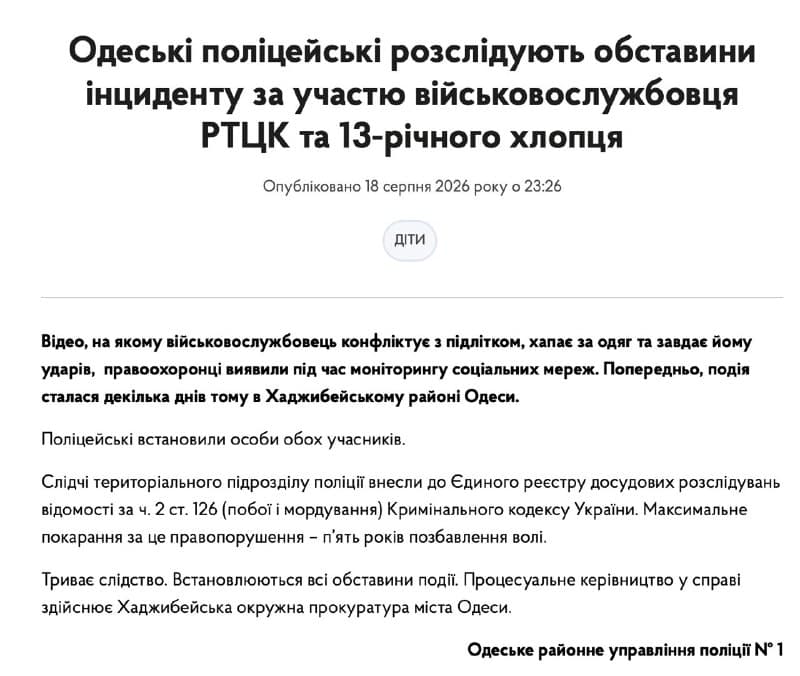 Одеські поліцейські розслідують обставини інциденту за участю військовослужбовця РТЦК та 13-річного хлопця

Опубліковано 18 серпня 2026 року о 23:26

ДІТИ

Відео, на якому військовослужбовець конфліктує з підлітком, хапає за одяг та завдає йому ударів, правоохоронці виявили під час моніторингу соціальних мереж. Попередньо, подія сталася декілька днів тому в Хаджибейському районі Одеси.

Поліцейські встановили особи обох учасників.

Слідчі територіального підрозділу поліції внесли до Єдиного реєстру досудових розслідувань відомості за ч. 2 ст. 126 (побої і мордування) Кримінального кодексу України. Максимальне покарання за це правопорушення – п'ять років позбавлення волі.

Триває слідство. Встановлюються всі обставини події. Процесуальне керівництво у справі здійснює Хаджибейська окружна прокуратура міста Одеси.

Одеське районне управління поліції № 1